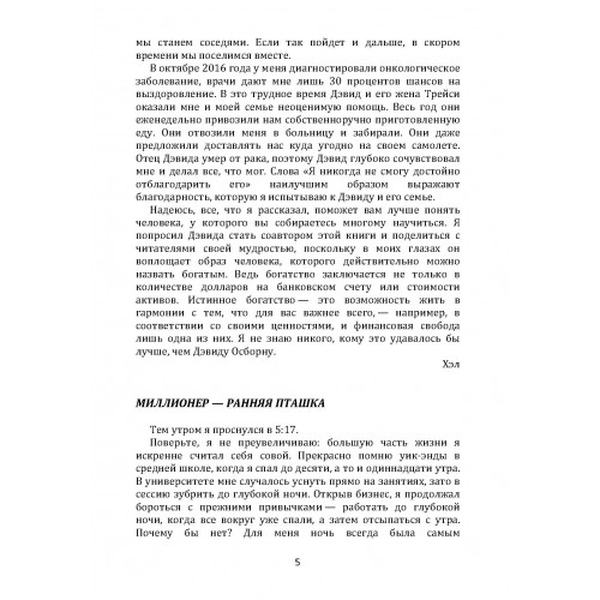 мы станем соседями. Если так пойдет и дальше, в скором времени мы поселимся вместе.

В октябре 2016 года у меня диагностировали онкологическое заболевание, врачи дают мне лишь 30 процентов шансов на выздоровление. В это трудное время Дэвид и его жена Трейси оказали мне и моей семье неоценимую помощь. Весь год они еженедельно привозили нам собственноручно приготовленную еду. Они отвозили меня в больницу и забирали. Они даже предложили доставлять нас куда угодно на своем самолете. Отец Дэвида умер от рака, поэтому Дэвид глубоко сочувствовал мне и делал все, что мог. Слова «Я никогда не смогу достойно отблагодарить его» наилучшим образом выражают благодарность, которую я испытываю к Дэвиду и его семье.

Надеюсь, все, что я рассказал, поможет вам лучше понять человека, у которого вы собираетесь многому научиться. Я попросил Дэвида стать соавтором этой книги и поделиться с читателями своей мудростью, поскольку в моих глазах он воплощает образ человека, которого действительно можно назвать богатым. Ведь богатство заключается не только в количестве долларов на банковском счету или стоимости активов. Истинное богатство — это возможность жить в гармонии с тем, что для вас важнее всего, — например, в соответствии со своими ценностями, и финансовая свобода лишь одна из них. Я не знаю никого, кому это удавалось бы лучше, чем Дэвиду Осборну.

Хэл

МИЛЛИОНЕР — РАННЯЯ ПТАШКА

Тем утром я проснулся в 5:17.

Поверьте, я не преувеличиваю: большую часть жизни я искренне считал себя совой. Прекрасно помню уик-энды в средней школе, когда я спал до десяти, а то и одиннадцати утра. В университете мне случалось уснуть прямо на занятиях, зато в сессию зубрить до глубокой ночи. Открыв бизнес, я продолжал бороться с прежними привычками — работать до глубокой ночи, когда все вокруг уже спали, а затем отсыпаться с утра. Почему бы нет? Для меня ночь всегда была самым

5